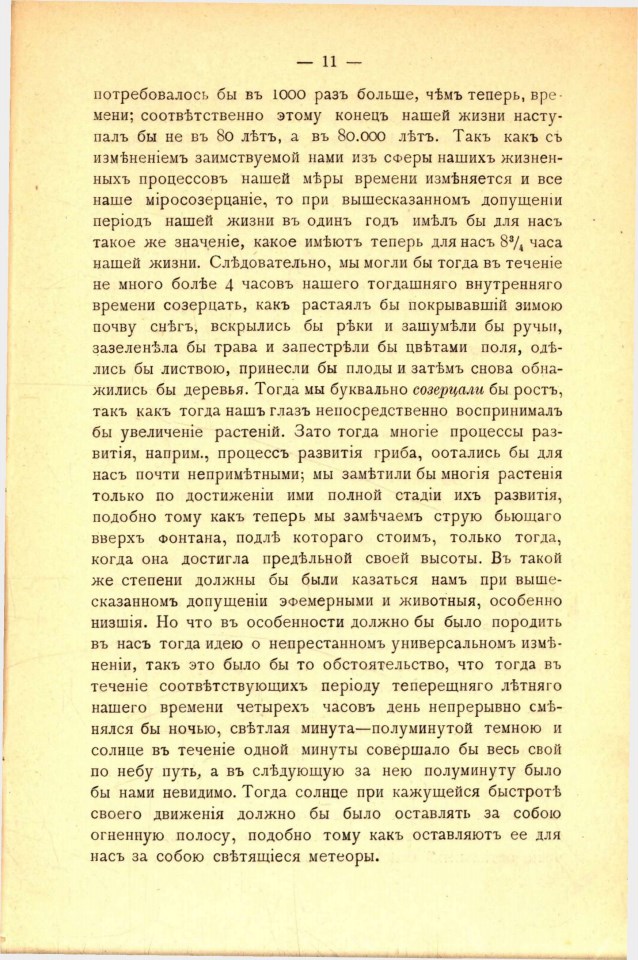 — 11 —

потребовалось бы въ 1000 разъ больше, чѣмъ теперь, времени; соотвѣтственно этому конецъ нашей жизни наступалъ бы не въ 80 лѣтъ, а въ 80.000 лѣтъ. Такъ какъ съ измѣненіемъ заимствуемой нами изъ сферы нашихъ жизненныхъ процессовъ нашей мѣры времени измѣняется и все наше міросозерцаніе, то при вышесказанномъ допущеніи періодъ нашей жизни въ одинъ годъ имѣлъ бы для насъ такое же значеніе, какое имѣютъ теперь для насъ $8^3/_4$ часа нашей жизни. Слѣдовательно, мы могли бы тогда въ теченіе не много болѣе 4 часовъ нашего тогдашняго внутренняго времени созерцать, какъ растаялъ бы покрывавшій зимою почву снѣгъ, вскрылись бы рѣки и зашумѣли бы ручьи, зазеленѣла бы трава и запестрѣли бы цвѣтами поля, одѣлись бы листвою, принесли бы плоды и затѣмъ снова обнажились бы деревья. Тогда мы буквально созерцали бы ростъ, такъ какъ тогда нашъ глазъ непосредственно воспринималъ бы увеличеніе растеній. Зато тогда многіе процессы развитія, наприм., процессъ развитія гриба, оотались бы для насъ почти непримѣтными; мы замѣтили бы многія растенія только по достиженіи ими полной стадіи ихъ развитія, подобно тому какъ теперь мы замѣчаемъ струю бьющаго вверхъ фонтана, подлѣ котораго стоимъ, только тогда, когда она достигла предѣльной своей высоты. Въ такой же степени должны бы были казаться намъ при вышесказанномъ допущеніи эфемерными и животныя, особенно низшія. Но что въ особенности должно бы было породить въ насъ тогда идею о непрестанномъ универсальномъ измѣненіи, такъ это было бы то обстоятельство, что тогда въ теченіе соотвѣтствующихъ періоду теперешняго лѣтняго нашего времени четырехъ часовъ день непрерывно смѣнялся бы ночью, свѣтлая минута—полуминутой темною и солнце въ теченіе одной минуты совершало бы весь свой по небу путь, а въ слѣдующую за нею полуминуту было бы нами невидимо. Тогда солнце при кажущейся быстротѣ своего движенія должно бы было оставлять за собою огненную полосу, подобно тому какъ оставляютъ ее для насъ за собою свѣтящіеся метеоры.